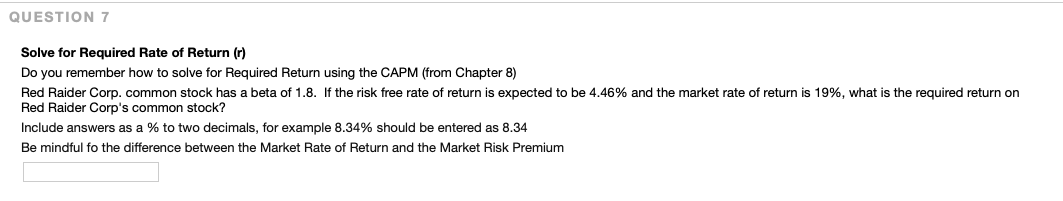 QUESTION 7

Solve for Required Rate of Return (r)

Do you remember how to solve for Required Return using the CAPM (from Chapter 8)

Red Raider Corp. common stock has a beta of 1.8. If the risk free rate of return is expected to be 4.46% and the market rate of return is 19%, what is the required return on Red Raider Corp's common stock?

Include answers as a % to two decimals, for example 8.34% should be entered as 8.34

Be mindful fo the difference between the Market Rate of Return and the Market Risk Premium